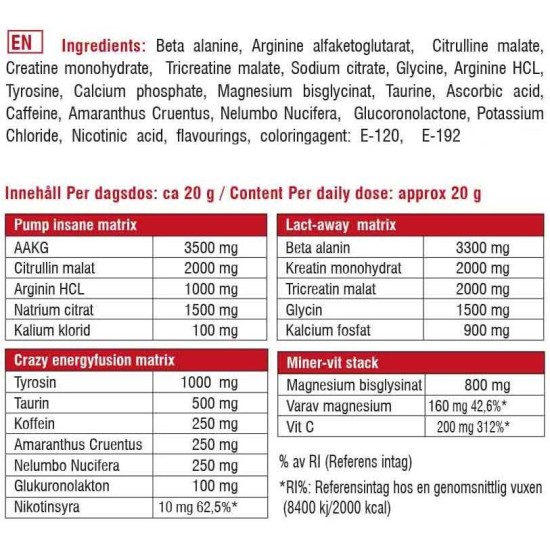 EN Ingredients: Beta alanine, Arginine alfaketoglutarat, Citrulline malate, Creatine monohydrate, Tricreatine malate, Sodium citrate, Glycine, Arginine HCL, Tyrosine, Calcium phosphate, Magnesium bisglycinat, Taurine, Ascorbic acid, Caffeine, Amaranthus Cruentus, Nelumbo Nucifera, Glucoronolactone, Potassium Chloride, Nicotinic acid, flavourings, coloringagent: E-120, E-192

Innehåll Per dagsdos: ca 20 g / Content Per daily dose: approx 20 g

| Pump insane matrix | |
|---|---|
| AAKG | 3500 mg |
| Citrullin malat | 2000 mg |
| Arginin HCL | 1000 mg |
| Natrium citrat | 1500 mg |
| Kalium klorid | 100 mg |

| Crazy energyfusion matrix | |
|---|---|
| Tyrosin | 1000 mg |
| Taurin | 500 mg |
| Koffein | 250 mg |
| Amaranthus Cruentus | 250 mg |
| Nelumbo Nucifera | 250 mg |
| Glukuronolakton | 100 mg |
| Nikotinsyra | 10 mg 62,5%* |

| Lact-away matrix | |
|---|---|
| Beta alanin | 3300 mg |
| Kreatin monohydrat | 2000 mg |
| Tricreatin malat | 2000 mg |
| Glycin | 1500 mg |
| Kalcium fosfat | 900 mg |

| Miner-vit stack | |
|---|---|
| Magnesium bisglysinat | 800 mg |
| Varav magnesium | 160 mg 42,6%* |
| Vit C | 200 mg 312%* |

% av RI (Referens intag)

*RI%: Referensintag hos en genomsnittlig vuxen (8400 kj/2000 kcal)